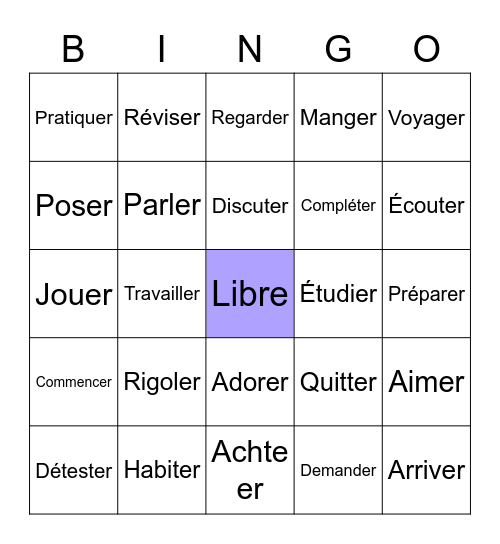 | B | I | N | G | O |
|---|---|---|---|---|
| Pratiquer | Réviser | Regarder | Manger | Voyager |
| Poser | Parler | Discuter | Compléter | Écouter |
| Jouer | Travailler | Libre | Étudier | Préparer |
| Commencer | Rigoler | Adorer | Quitter | Aimer |
| Détester | Habiter | Achteer | Demander | Arriver |